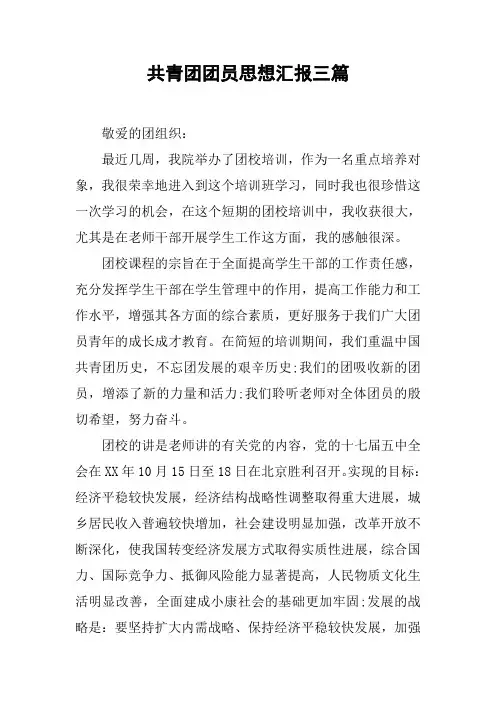 共青团团员思想汇报三篇

敬爱的团组织：

最近几周，我院举办了团校培训，作为一名重点培养对象，我很荣幸地进入到这个培训班学习，同时我也很珍惜这一次学习的机会，在这个短期的团校培训中，我收获很大，尤其是在老师干部开展学生工作这方面，我的感触很深。

团校课程的宗旨在于全面提高学生干部的工作责任感，充分发挥学生干部在学生管理中的作用，提高工作能力和工作水平，增强其各方面的综合素质，更好服务于我们广大团员青年的成长成才教育。在简短的培训期间，我们重温中国共青团历史，不忘团发展的艰辛历史;我们的团吸收新的团员，增添了新的力量和活力;我们聆听老师对全体团员的殷切希望，努力奋斗。

团校的讲是老师讲的有关党的内容，党的十七届五中全会在XX年10月15日至18日在北京胜利召开。实现的目标：经济平稳较快发展，经济结构战略性调整取得重大进展，城乡居民收入普遍较快增加，社会建设明显加强，改革开放不断深化，使我国转变经济发展方式取得实质性进展，综合国力、国际竞争力、抵御风险能力显著提高，人民物质文化生活明显改善，全面建成小康社会的基础更加牢固;发展的战略是：要坚持扩大内需战略、保持经济平稳较快发展，加强